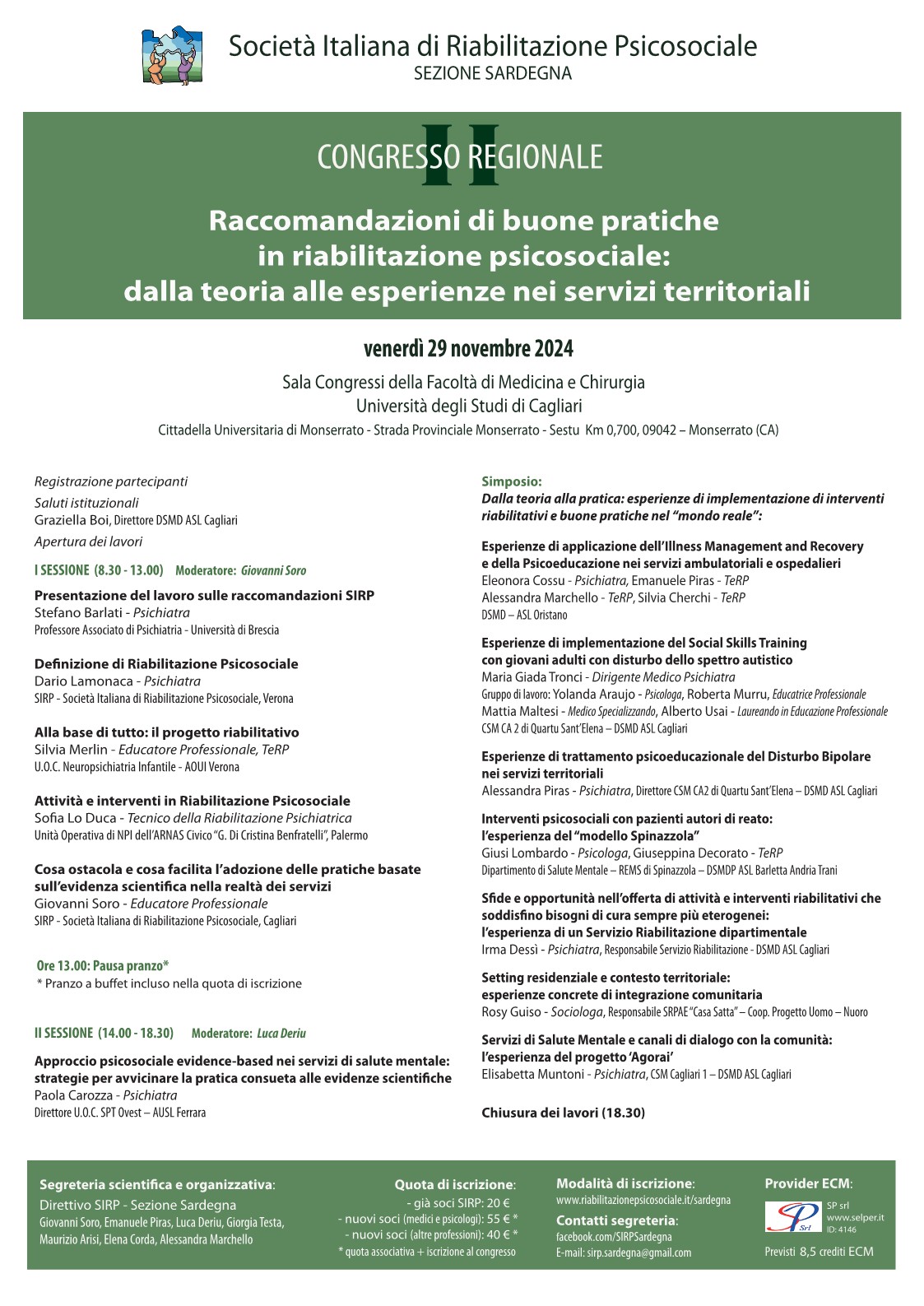 Società Italiana di Riabilitazione Psicosociale
SEZIONE SARDEGNA

II CONGRESSO REGIONALE

Raccomandazioni di buone pratiche in riabilitazione psicosociale: dalla teoria alle esperienze nei servizi territoriali

venerdì 29 novembre 2024

Sala Congressi della Facoltà di Medicina e Chirurgia
Università degli Studi di Cagliari
Cittadella Universitaria di Monserrato - Strada Provinciale Monserrato - Sestu Km 0,700, 09042 – Monserrato (CA)

Registrazione partecipanti
Saluti istituzionali
Graziella Boi, Direttore DSMD ASL Cagliari
Apertura dei lavori

I SESSIONE (8.30 - 13.00) Moderatore: Giovanni Soro

Presentazione del lavoro sulle raccomandazioni SIRP
Stefano Barlati - Psichiatra
Professore Associato di Psichiatria - Università di Brescia

Definizione di Riabilitazione Psicosociale
Dario Lamonaca - Psichiatra
SIRP - Società Italiana di Riabilitazione Psicosociale, Verona

Alla base di tutto: il progetto riabilitativo
Silvia Merlin - Educatore Professionale, TeRP
U.O.C. Neuropsichiatria Infantile - AOUI Verona

Attività e interventi in Riabilitazione Psicosociale
Sofia Lo Duca - Tecnico della Riabilitazione Psichiatrica
Unità Operativa di NPI dell'ARNAS Civico "G. Di Cristina Benfratelli", Palermo

Cosa ostacola e cosa facilita l'adozione delle pratiche basate sull'evidenza scientifica nella realtà dei servizi
Giovanni Soro - Educatore Professionale
SIRP - Società Italiana di Riabilitazione Psicosociale, Cagliari

Ore 13.00: Pausa pranzo*
* Pranzo a buffet incluso nella quota di iscrizione

II SESSIONE (14.00 - 18.30) Moderatore: Luca Deriu

Approccio psicosociale evidence-based nei servizi di salute mentale: strategie per avvicinare la pratica consueta alle evidenze scientifiche
Paola Carozza - Psichiatra
Direttore U.O.C. SPT Ovest – AUSL Ferrara

Simposio:
Dalla teoria alla pratica: esperienze di implementazione di interventi riabilitativi e buone pratiche nel "mondo reale":

Esperienze di applicazione dell'Illness Management and Recovery e della Psicoeducazione nei servizi ambulatoriali e ospedalieri
Eleonora Cossu - Psichiatra, Emanuele Piras - TeRP
Alessandra Marchello - TeRP, Silvia Cherchi - TeRP
DSMD – ASL Oristano

Esperienze di implementazione del Social Skills Training con giovani adulti con disturbo dello spettro autistico
Maria Giada Tronci - Dirigente Medico Psichiatra
Gruppo di lavoro: Yolanda Araujo - Psicologa, Roberta Murru, Educatrice Professionale
Mattia Maltesi - Medico Specializzando, Alberto Usai - Laureando in Educazione Professionale
CSM CA 2 di Quartu Sant'Elena – DSMD ASL Cagliari

Esperienze di trattamento psicoeducazionale del Disturbo Bipolare nei servizi territoriali
Alessandra Piras - Psichiatra, Direttore CSM CA2 di Quartu Sant'Elena – DSMD ASL Cagliari

Interventi psicosociali con pazienti autori di reato: l'esperienza del "modello Spinazzola"
Giusi Lombardo - Psicologa, Giuseppina Decorato - TeRP
Dipartimento di Salute Mentale – REMS di Spinazzola – DSMDP ASL Barletta Andria Trani

Sfide e opportunità nell'offerta di attività e interventi riabilitativi che soddisfino bisogni di cura sempre più eterogenei: l'esperienza di un Servizio Riabilitazione dipartimentale
Irma Dessì - Psichiatra, Responsabile Servizio Riabilitazione - DSMD ASL Cagliari

Setting residenziale e contesto territoriale: esperienze concrete di integrazione comunitaria
Rosy Guiso - Sociologa, Responsabile SRPAE "Casa Satta" – Coop. Progetto Uomo – Nuoro

Servizi di Salute Mentale e canali di dialogo con la comunità: l'esperienza del progetto 'Agorai'
Elisabetta Muntoni - Psichiatra, CSM Cagliari 1 – DSMD ASL Cagliari

Chiusura dei lavori (18.30)

Segreteria scientifica e organizzativa:
Direttivo SIRP - Sezione Sardegna
Giovanni Soro, Emanuele Piras, Luca Deriu, Giorgia Testa, Maurizio Arisi, Elena Corda, Alessandra Marchello

Quota di iscrizione:
- già soci SIRP: 20 €
- nuovi soci (medici e psicologi): 55 € *
- nuovi soci (altre professioni): 40 € *
* quota associativa + iscrizione al congresso

Modalità di iscrizione:
www.riabilitazionepsicosociale.it/sardegna
Contatti segreteria:
facebook.com/SIRPSardegna
E-mail: sirp.sardegna@gmail.com

Provider ECM:
SP Srl
SP srl
www.selper.it
ID: 4146
Previsti 8,5 crediti ECM